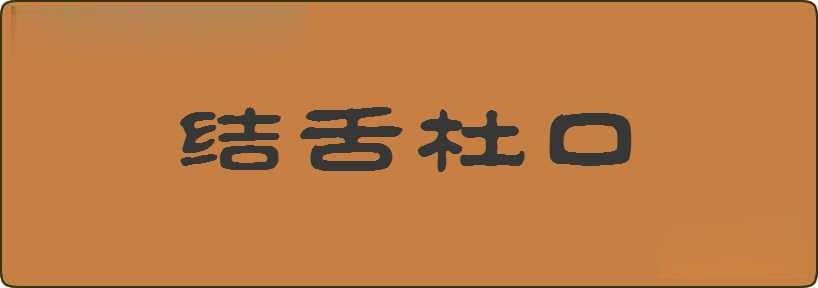 结舌杜口